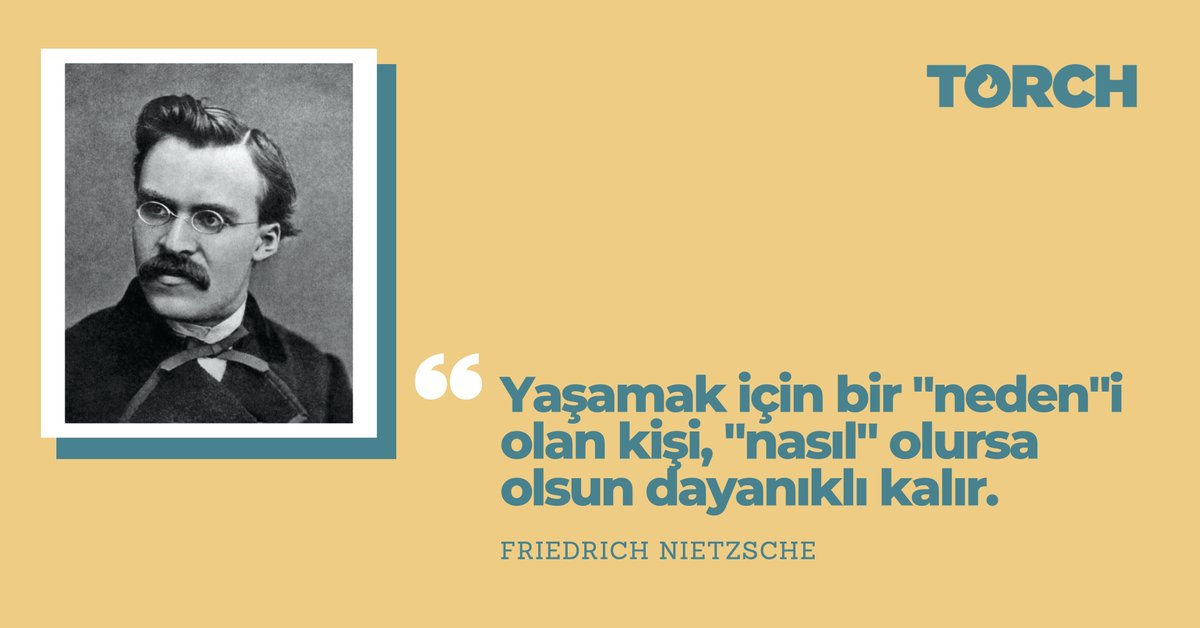 TORCH

“ Yaşamak için bir "neden"i olan kişi, "nasıl" olursa olsun dayanıklı kalır.

FRIEDRICH NIETZSCHE